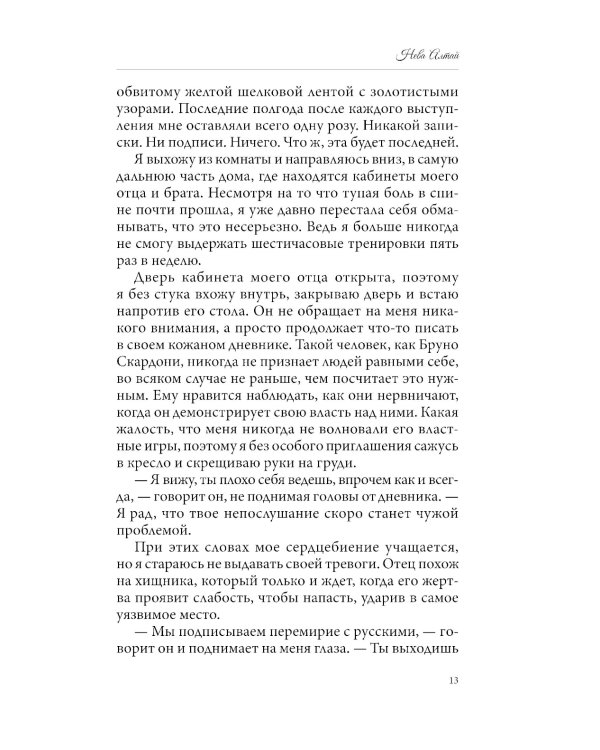 Нева Алтай

обвитому желтой шелковой лентой с золотистыми узорами. Последние полгода после каждого выступления мне оставляли всего одну розу. Никакой записки. Ни подписи. Ничего. Что ж, эта будет последней.

Я выхожу из комнаты и направляюсь вниз, в самую дальнюю часть дома, где находятся кабинеты моего отца и брата. Несмотря на то что тупая боль в спине почти прошла, я уже давно перестала себя обманывать, что это несерьезно. Ведь я больше никогда не смогу выдержать шестичасовые тренировки пять раз в неделю.

Дверь кабинета моего отца открыта, поэтому я без стука вхожу внутрь, закрываю дверь и встаю напротив его стола. Он не обращает на меня никакого внимания, а просто продолжает что-то писать в своем кожаном дневнике. Такой человек, как Бруно Скардони, никогда не признает людей равными себе, во всяком случае не раньше, чем посчитает это нужным. Ему нравится наблюдать, как они нервничают, когда он демонстрирует свою власть над ними. Какая жалость, что меня никогда не волновали его властные игры, поэтому я без особого приглашения сажусь в кресло и скрещиваю руки на груди.

— Я вижу, ты плохо себя ведешь, впрочем как и всегда, — говорит он, не поднимая головы от дневника. — Я рад, что твое непослушание скоро станет чужой проблемой.

При этих словах мое сердцебиение учащается, но я стараюсь не выдавать своей тревоги. Отец похож на хищника, который только и ждет, когда его жертва проявит слабость, чтобы напасть, ударив в самое уязвимое место.

— Мы подписываем перемирие с русскими, — говорит он и поднимает на меня глаза. — Ты выходишь

13